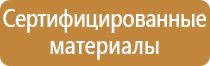 Сертифицированные материалы